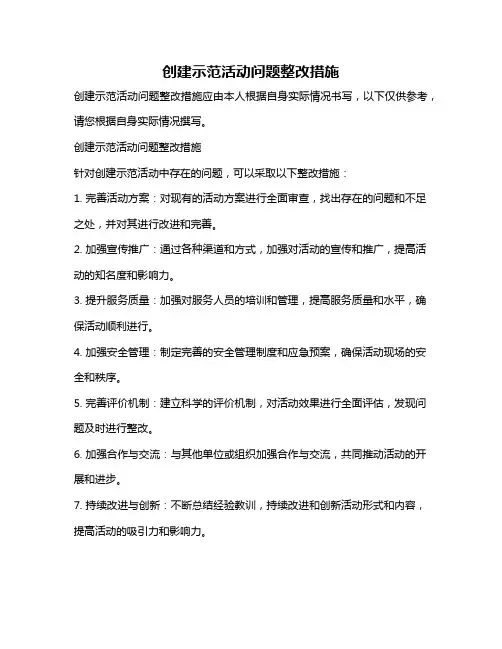 创建示范活动问题整改措施

创建示范活动问题整改措施应由本人根据自身实际情况书写，以下仅供参考，请您根据自身实际情况撰写。

创建示范活动问题整改措施

针对创建示范活动中存在的问题，可以采取以下整改措施：

1. 完善活动方案：对现有的活动方案进行全面审查，找出存在的问题和不足之处，并对其进行改进和完善。

2. 加强宣传推广：通过各种渠道和方式，加强对活动的宣传和推广，提高活动的知名度和影响力。

3. 提升服务质量：加强对服务人员的培训和管理，提高服务质量和水平，确保活动顺利进行。

4. 加强安全管理：制定完善的安全管理制度和应急预案，确保活动现场的安全和秩序。

5. 完善评价机制：建立科学的评价机制，对活动效果进行全面评估，发现问题及时进行整改。

6. 加强合作与交流：与其他单位或组织加强合作与交流，共同推动活动的开展和进步。

7. 持续改进与创新：不断总结经验教训，持续改进和创新活动形式和内容，提高活动的吸引力和影响力。